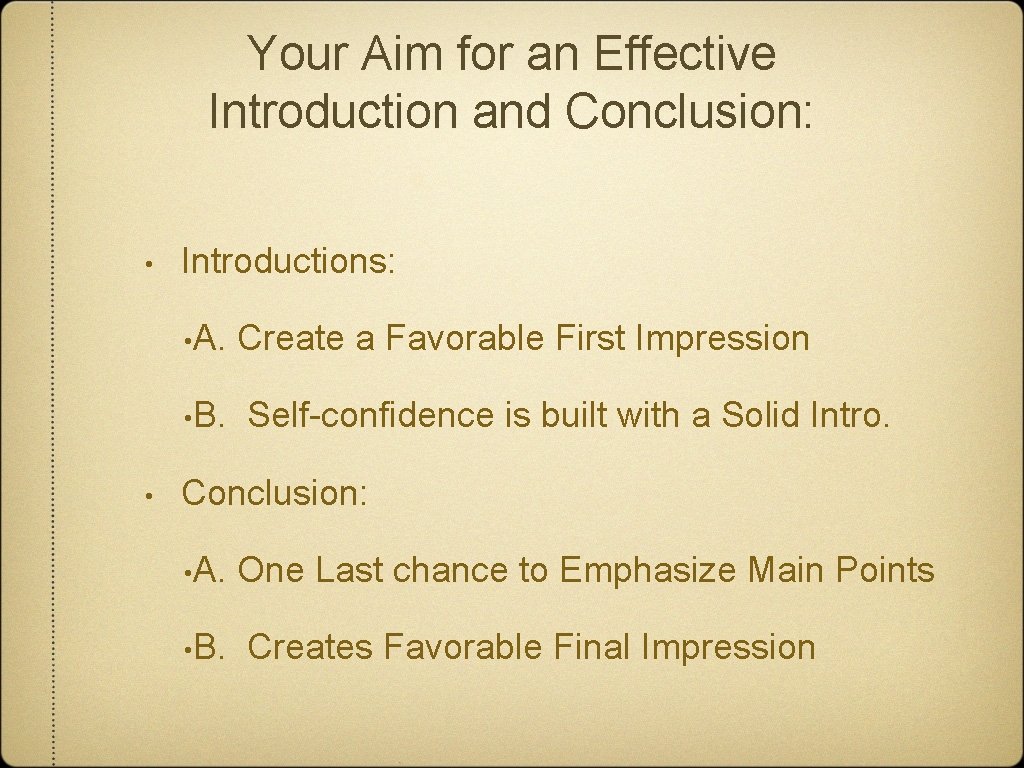 Your Aim for an Effective Introduction and Conclusion:

• Introductions:

• A. Create a Favorable First Impression

• B. Self-confidence is built with a Solid Intro.

• Conclusion:

• A. One Last chance to Emphasize Main Points

• B. Creates Favorable Final Impression